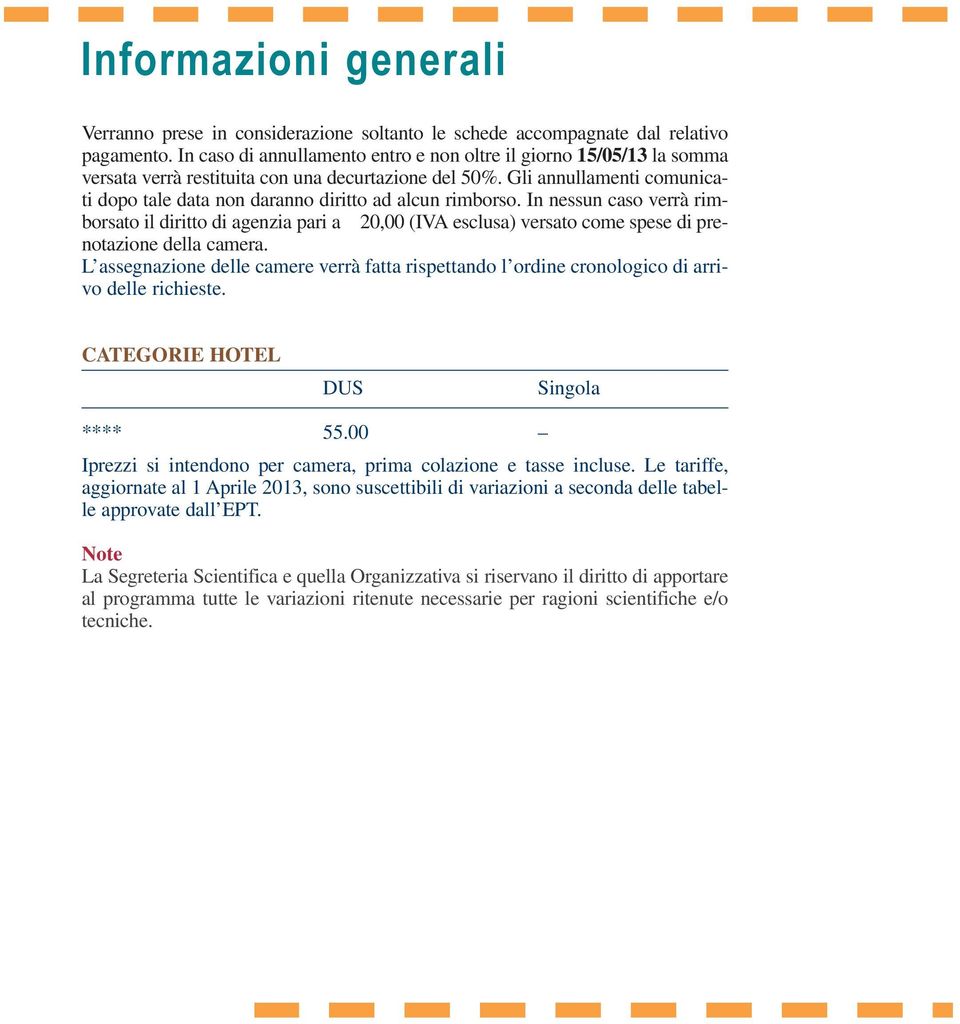 Informazioni generali

Verranno prese in considerazione soltanto le schede accompagnate dal relativo pagamento. In caso di annullamento entro e non oltre il giorno 15/05/13 la somma versata verrà restituita con una decurtazione del 50%. Gli annullamenti comunicati dopo tale data non daranno diritto ad alcun rimborso. In nessun caso verrà rimborsato il diritto di agenzia pari a 20,00 (IVA esclusa) versato come spese di prenotazione della camera.
L'assegnazione delle camere verrà fatta rispettando l'ordine cronologico di arrivo delle richieste.

CATEGORIE HOTEL

| | DUS | Singola |
|---|---|---|
| **** | 55.00 | – |

Iprezzi si intendono per camera, prima colazione e tasse incluse. Le tariffe, aggiornate al 1 Aprile 2013, sono suscettibili di variazioni a seconda delle tabelle approvate dall'EPT.

Note
La Segreteria Scientifica e quella Organizzativa si riservano il diritto di apportare al programma tutte le variazioni ritenute necessarie per ragioni scientifiche e/o tecniche.